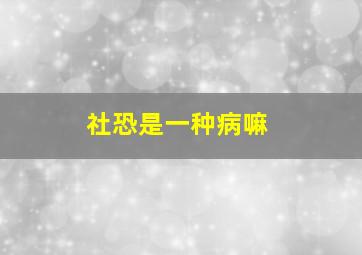 社恐是一种病嘛